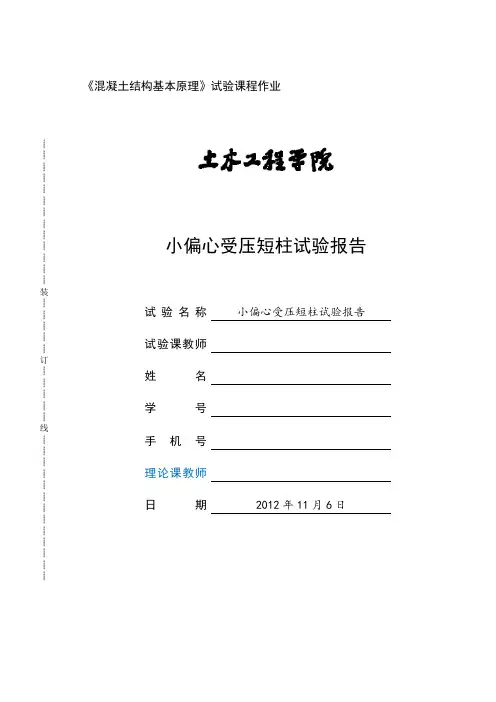 《混凝土结构基本原理》试验课程作业

装

订

线

土木工程学院

小偏心受压短柱试验报告

试验名称 小偏心受压短柱试验报告

试验课教师

姓　　名

学　　号

手 机 号

理论课教师

日　　期 2012 年 11 月 6 日